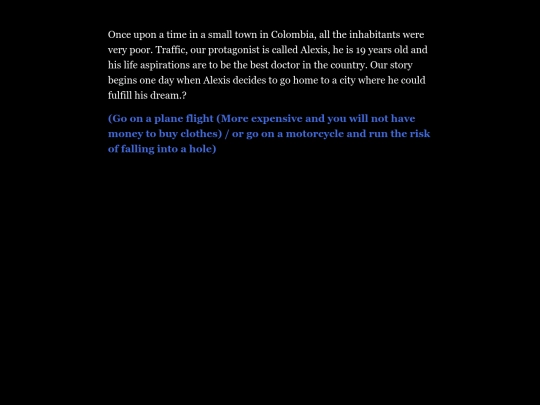 Once upon a time in a small town in Colombia, all the inhabitants were very poor. Traffic, our protagonist is called Alexis, he is 19 years old and his life aspirations are to be the best doctor in the country. Our story begins one day when Alexis decides to go home to a city where he could fulfill his dream.?

(Go on a plane flight (More expensive and you will not have money to buy clothes) / or go on a motorcycle and run the risk of falling into a hole)